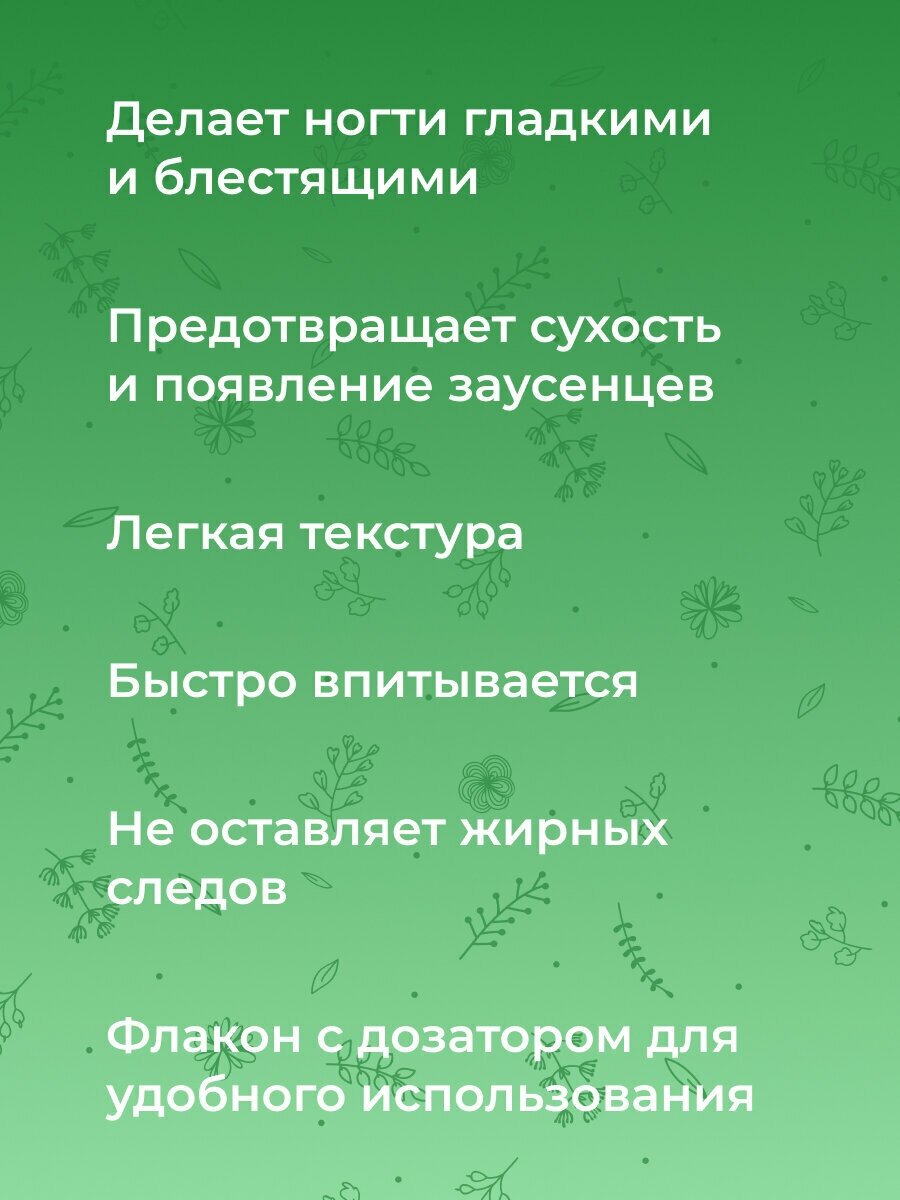 Делает ногти гладкими и блестящими

Предотвращает сухость и появление заусенцев

Легкая текстура

Быстро впитывается

Не оставляет жирных следов

Флакон с дозатором для удобного использования